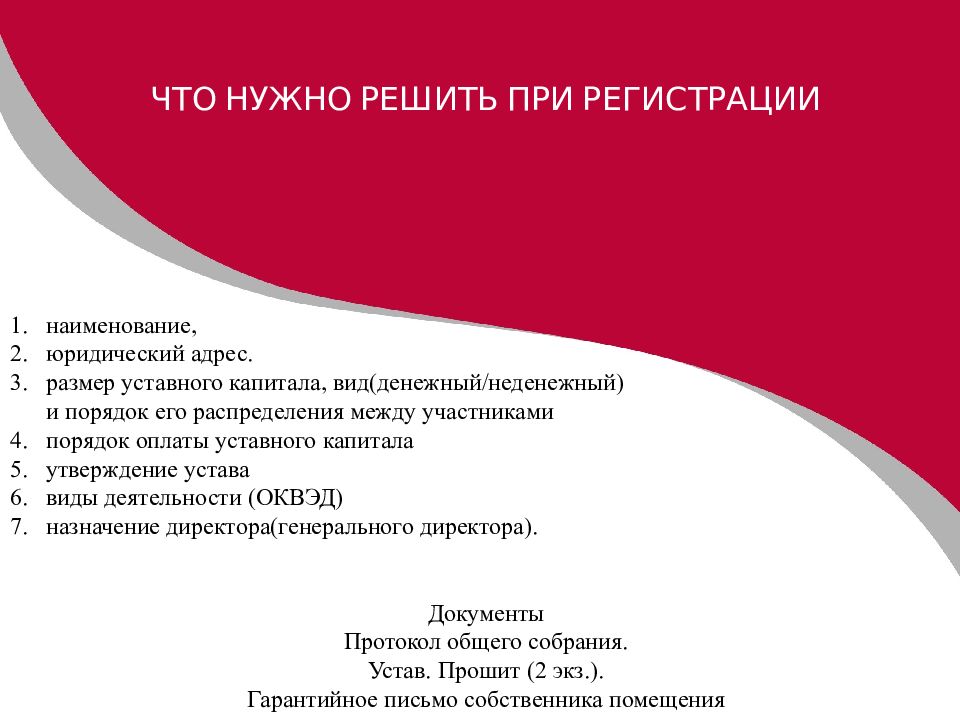 ЧТО НУЖНО РЕШИТЬ ПРИ РЕГИСТРАЦИИ

1. наименование,
2. юридический адрес.
3. размер уставного капитала, вид(денежный/неденежный) и порядок его распределения между участниками
4. порядок оплаты уставного капитала
5. утверждение устава
6. виды деятельности (ОКВЭД)
7. назначение директора(генерального директора).

Документы
Протокол общего собрания.
Устав. Прошит (2 экз.).
Гарантийное письмо собственника помещения